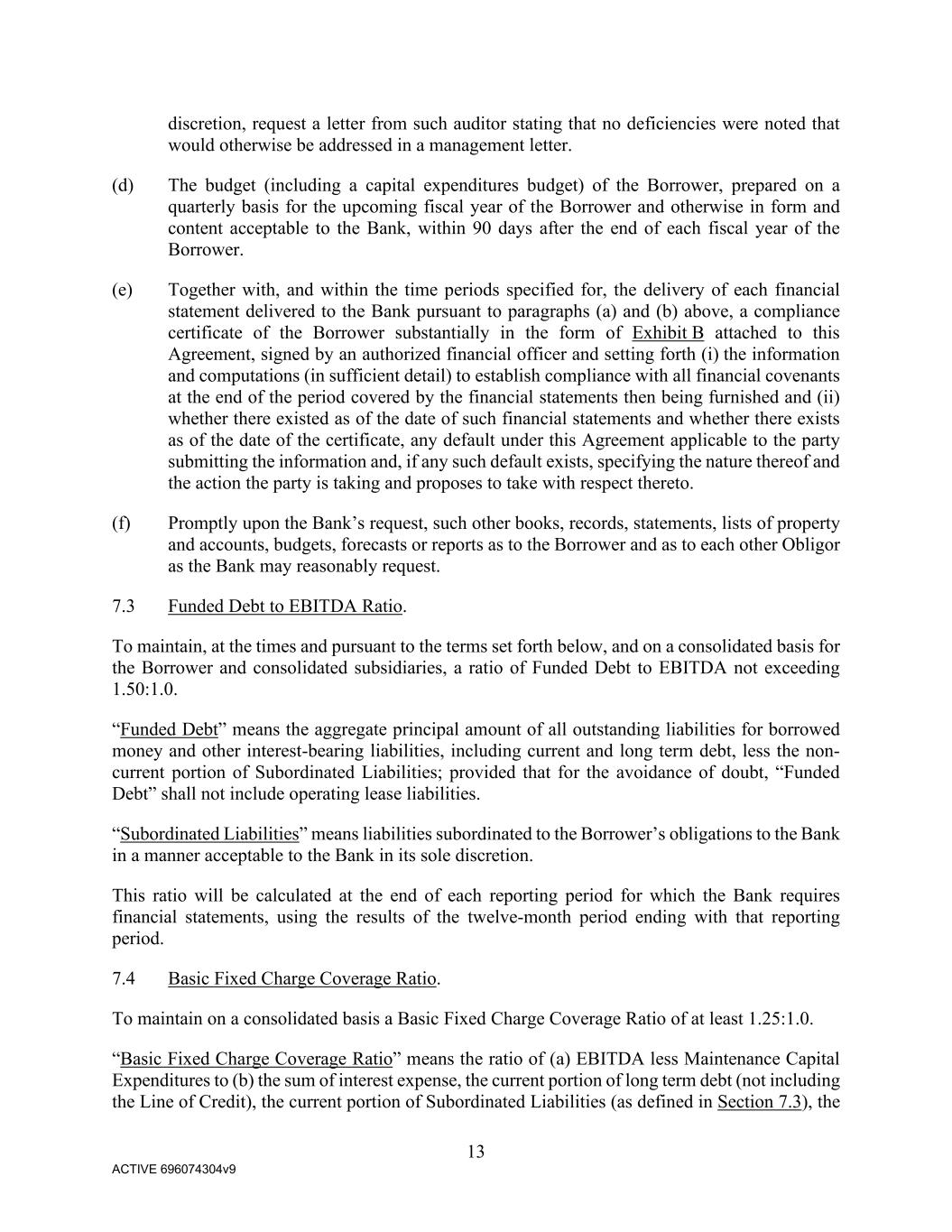 discretion, request a letter from such auditor stating that no deficiencies were noted that would otherwise be addressed in a management letter.

(d) The budget (including a capital expenditures budget) of the Borrower, prepared on a quarterly basis for the upcoming fiscal year of the Borrower and otherwise in form and content acceptable to the Bank, within 90 days after the end of each fiscal year of the Borrower.

(e) Together with, and within the time periods specified for, the delivery of each financial statement delivered to the Bank pursuant to paragraphs (a) and (b) above, a compliance certificate of the Borrower substantially in the form of Exhibit B attached to this Agreement, signed by an authorized financial officer and setting forth (i) the information and computations (in sufficient detail) to establish compliance with all financial covenants at the end of the period covered by the financial statements then being furnished and (ii) whether there existed as of the date of such financial statements and whether there exists as of the date of the certificate, any default under this Agreement applicable to the party submitting the information and, if any such default exists, specifying the nature thereof and the action the party is taking and proposes to take with respect thereto.

(f) Promptly upon the Bank's request, such other books, records, statements, lists of property and accounts, budgets, forecasts or reports as to the Borrower and as to each other Obligor as the Bank may reasonably request.

7.3 Funded Debt to EBITDA Ratio.

To maintain, at the times and pursuant to the terms set forth below, and on a consolidated basis for the Borrower and consolidated subsidiaries, a ratio of Funded Debt to EBITDA not exceeding 1.50:1.0.

"Funded Debt" means the aggregate principal amount of all outstanding liabilities for borrowed money and other interest-bearing liabilities, including current and long term debt, less the non-current portion of Subordinated Liabilities; provided that for the avoidance of doubt, "Funded Debt" shall not include operating lease liabilities.

"Subordinated Liabilities" means liabilities subordinated to the Borrower's obligations to the Bank in a manner acceptable to the Bank in its sole discretion.

This ratio will be calculated at the end of each reporting period for which the Bank requires financial statements, using the results of the twelve-month period ending with that reporting period.

7.4 Basic Fixed Charge Coverage Ratio.

To maintain on a consolidated basis a Basic Fixed Charge Coverage Ratio of at least 1.25:1.0.

"Basic Fixed Charge Coverage Ratio" means the ratio of (a) EBITDA less Maintenance Capital Expenditures to (b) the sum of interest expense, the current portion of long term debt (not including the Line of Credit), the current portion of Subordinated Liabilities (as defined in Section 7.3), the

13

ACTIVE 696074304v9